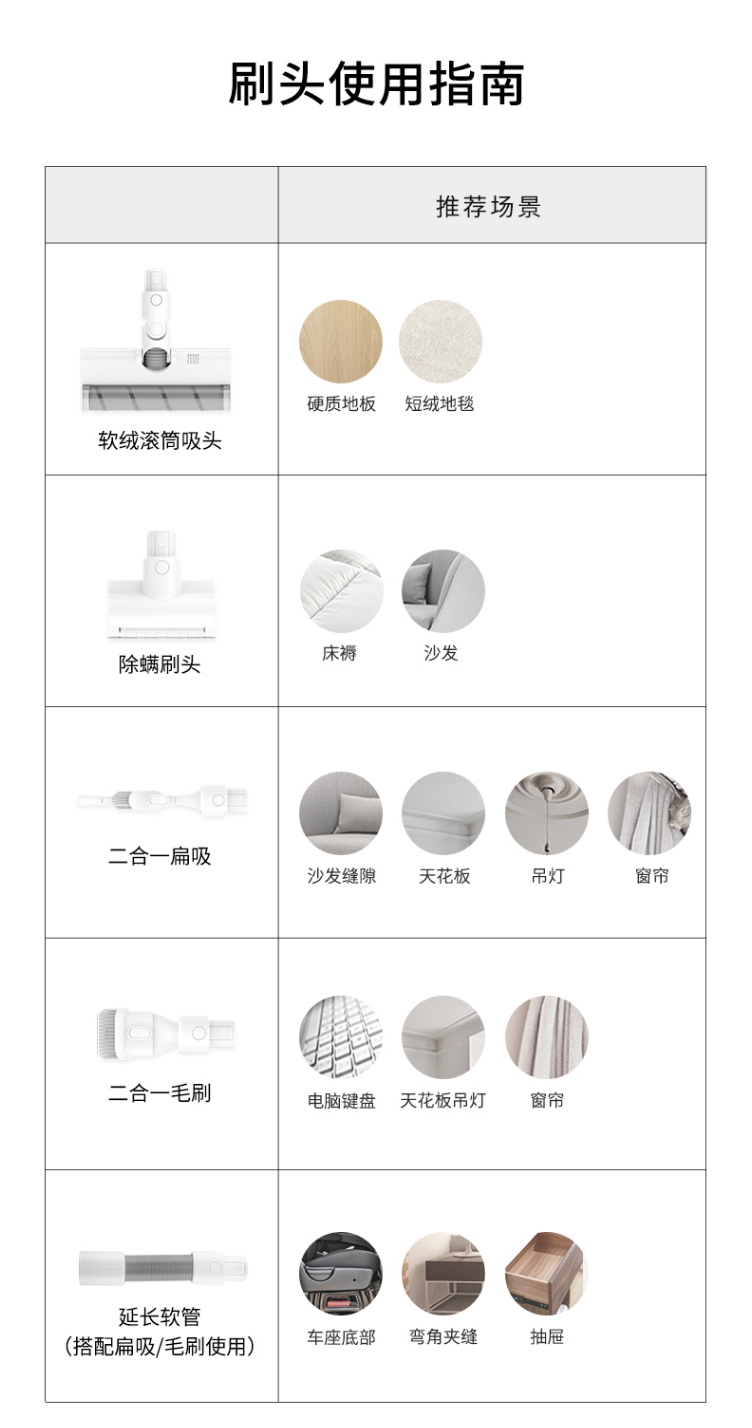 刷头使用指南

| | 推荐场景 |
|---|---|
| 软绒滚筒吸头 | 硬质地板 短绒地毯 |
| 除螨刷头 | 床褥 沙发 |
| 二合一扁吸 | 沙发缝隙 天花板 吊灯 窗帘 |
| 二合一毛刷 | 电脑键盘 天花板吊灯 窗帘 |
| 延长软管 (搭配扁吸/毛刷使用) | 车座底部 弯角夹缝 抽屉 |